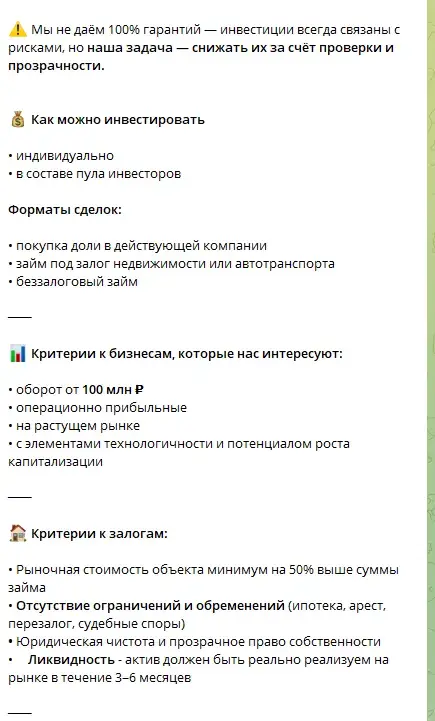 ⚠️ Мы не даём 100% гарантий — инвестиции всегда связаны с рисками, но наша задача — снижать их за счёт проверки и прозрачности.

💰 Как можно инвестировать

• индивидуально
• в составе пула инвесторов

Форматы сделок:

• покупка доли в действующей компании
• займ под залог недвижимости или автотранспорта
• беззалоговый займ

——

📊 Критерии к бизнесам, которые нас интересуют:

• оборот от 100 млн ₽
• операционно прибыльные
• на растущем рынке
• с элементами технологичности и потенциалом роста капитализации

——

🏠 Критерии к залогам:

• Рыночная стоимость объекта минимум на 50% выше суммы займа
• Отсутствие ограничений и обременений (ипотека, арест, перезалог, судебные споры)
• Юридическая чистота и прозрачное право собственности
• Ликвидность - актив должен быть реально реализуем на рынке в течение 3–6 месяцев

——